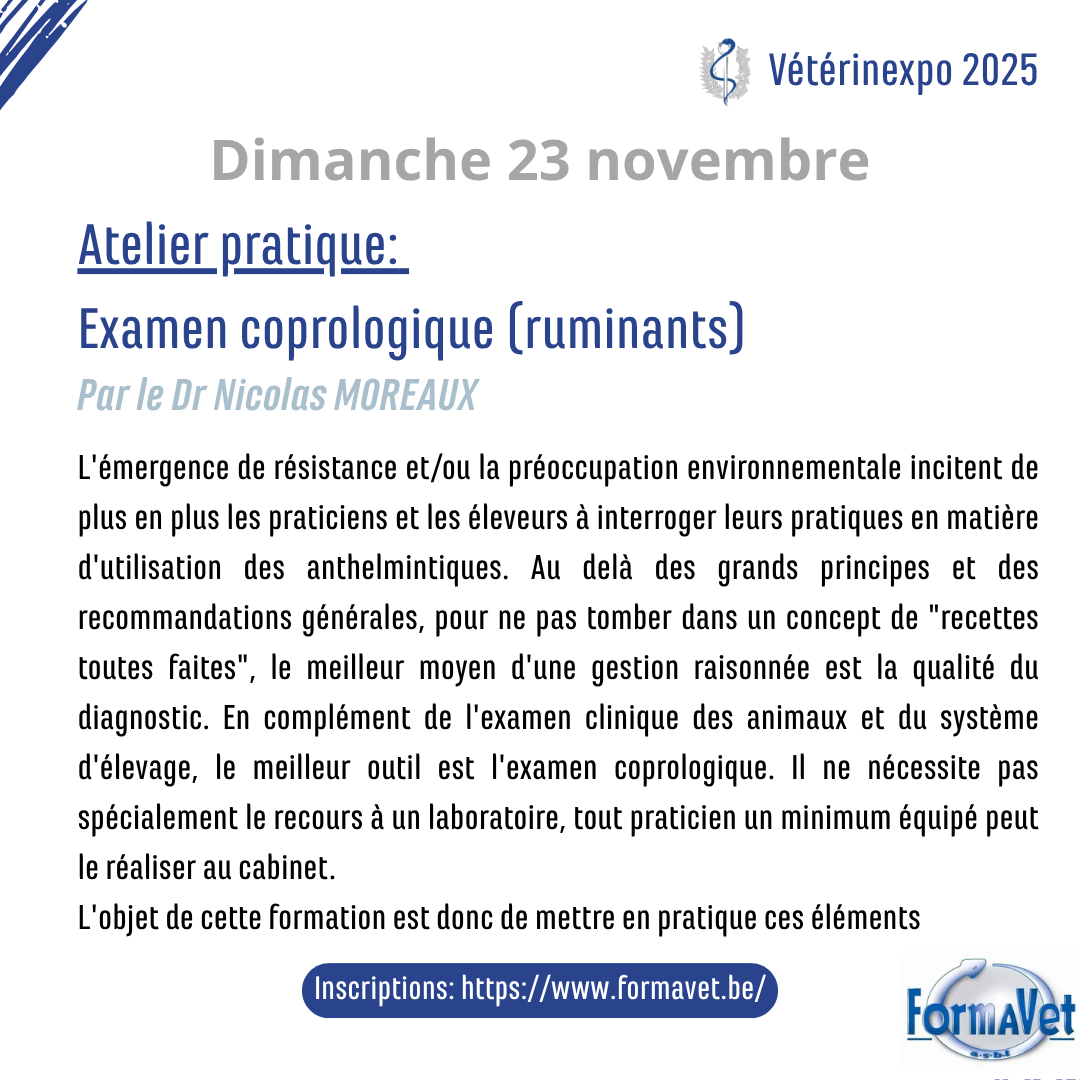 Vétérinexpo 2025

Dimanche 23 novembre

Atelier pratique:

Examen coprologique (ruminants)

Par le Dr Nicolas MOREAUX

L'émergence de résistance et/ou la préoccupation environnementale incitent de plus en plus les praticiens et les éleveurs à interroger leurs pratiques en matière d'utilisation des anthelmintiques. Au delà des grands principes et des recommandations générales, pour ne pas tomber dans un concept de "recettes toutes faites", le meilleur moyen d'une gestion raisonnée est la qualité du diagnostic. En complément de l'examen clinique des animaux et du système d'élevage, le meilleur outil est l'examen coprologique. Il ne nécessite pas spécialement le recours à un laboratoire, tout praticien un minimum équipé peut le réaliser au cabinet.

L'objet de cette formation est donc de mettre en pratique ces éléments

Inscriptions: https://www.formavet.be/

FormaVet
a.s.b.l